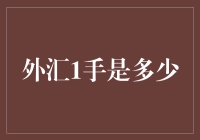 外汇1手是多少